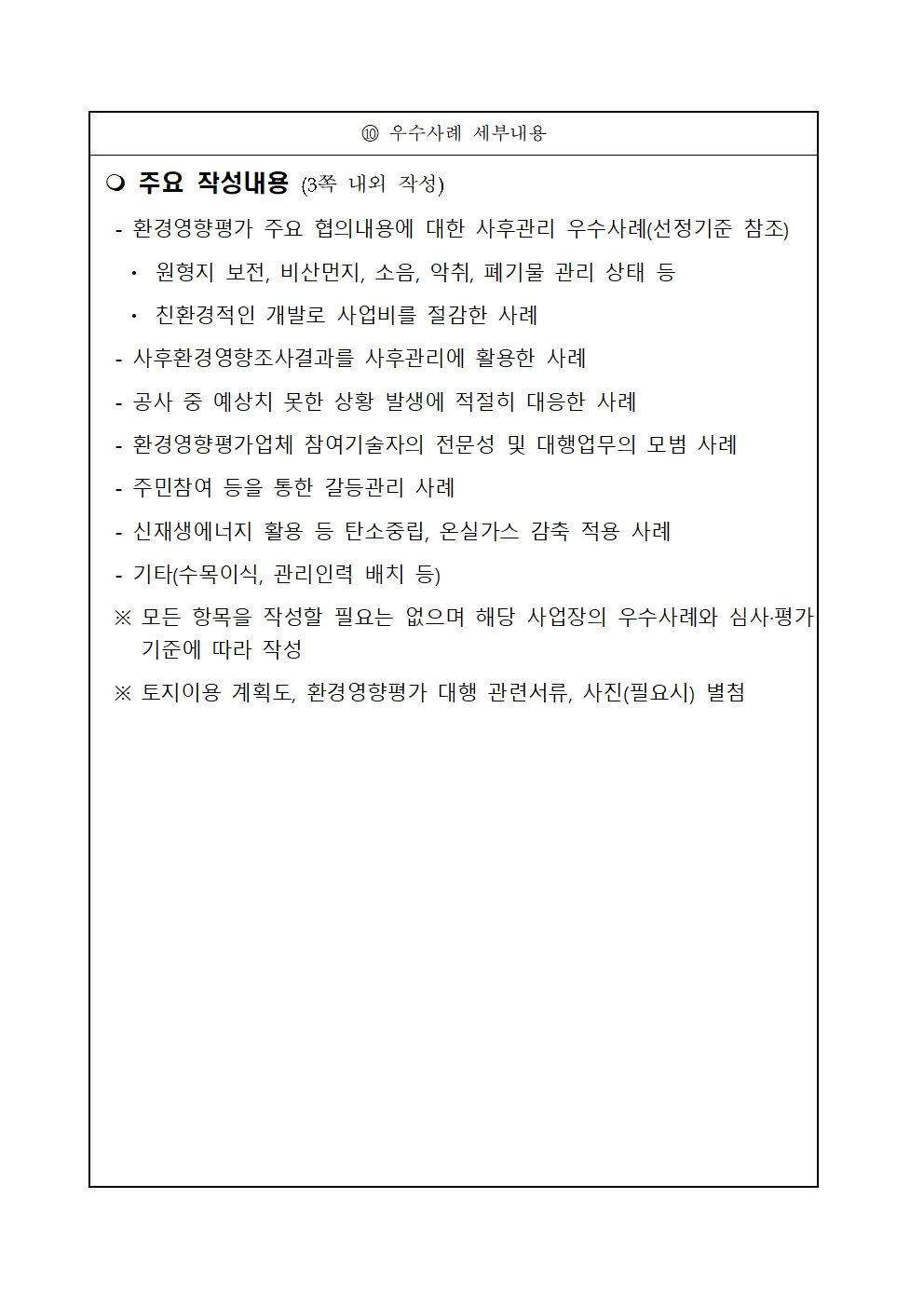 ⑩ 우수사례 세부내용

❍ 주요 작성내용 (3쪽 내외 작성)

- 환경영향평가 주요 협의내용에 대한 사후관리 우수사례(선정기준 참조)

• 원형지 보전, 비산먼지, 소음, 악취, 폐기물 관리 상태 등

• 친환경적인 개발로 사업비를 절감한 사례

- 사후환경영향조사결과를 사후관리에 활용한 사례

- 공사 중 예상치 못한 상황 발생에 적절히 대응한 사례

- 환경영향평가업체 참여기술자의 전문성 및 대행업무의 모범 사례

- 주민참여 등을 통한 갈등관리 사례

- 신재생에너지 활용 등 탄소중립, 온실가스 감축 적용 사례

- 기타(수목이식, 관리인력 배치 등)

※ 모든 항목을 작성할 필요는 없으며 해당 사업장의 우수사례와 심사·평가 기준에 따라 작성

※ 토지이용 계획도, 환경영향평가 대행 관련서류, 사진(필요시) 별첨